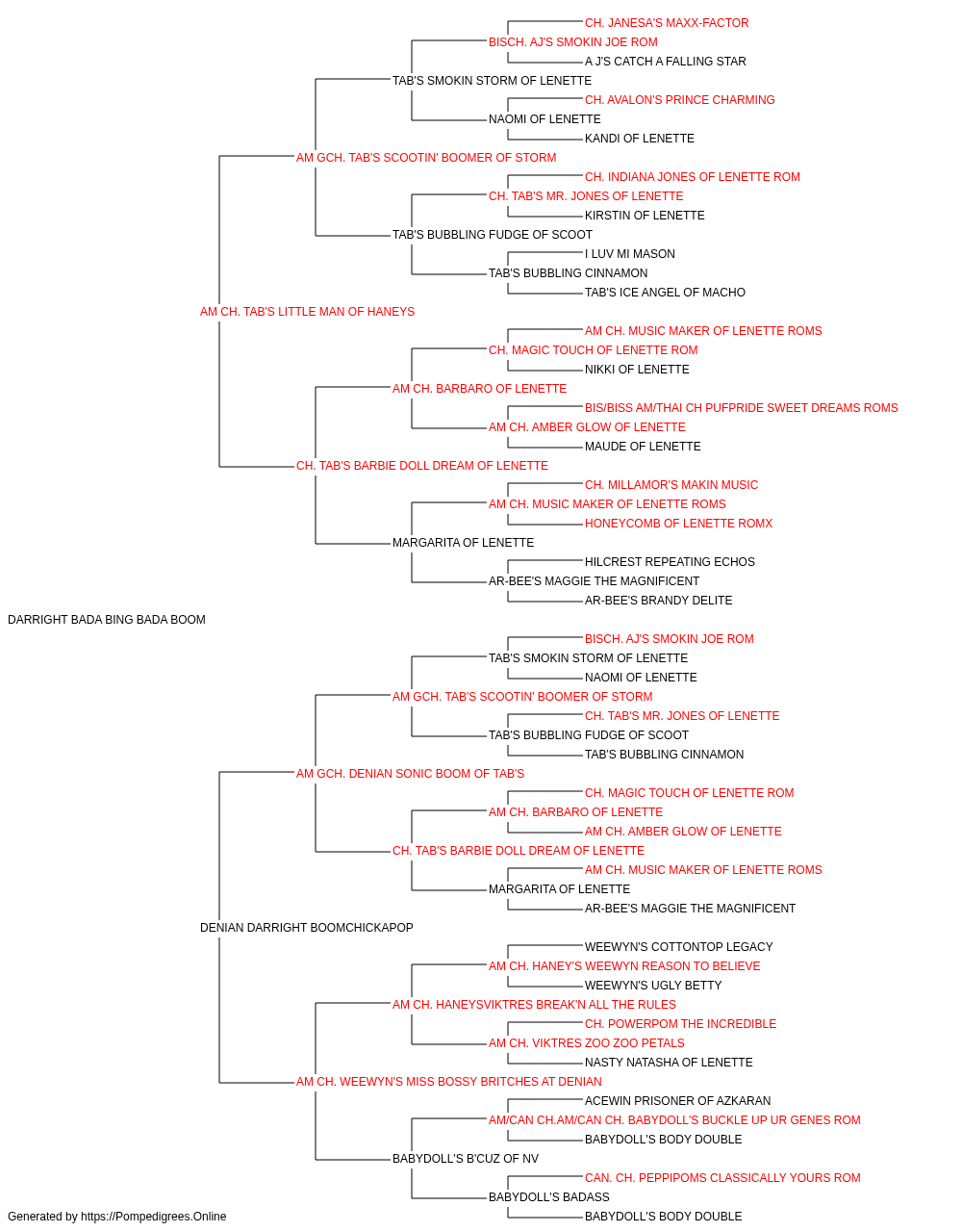 CH. JANESA'S MAXX-FACTOR
BISCH. AJ'S SMOKIN JOE ROM
A J'S CATCH A FALLING STAR
TAB'S SMOKIN STORM OF LENETTE
CH. AVALON'S PRINCE CHARMING
NAOMI OF LENETTE
KANDI OF LENETTE
AM GCH. TAB'S SCOOTIN' BOOMER OF STORM
CH. INDIANA JONES OF LENETTE ROM
CH. TAB'S MR. JONES OF LENETTE
KIRSTIN OF LENETTE
TAB'S BUBBLING FUDGE OF SCOOT
I LUV MI MASON
TAB'S BUBBLING CINNAMON
TAB'S ICE ANGEL OF MACHO
AM CH. TAB'S LITTLE MAN OF HANEYS
AM CH. MUSIC MAKER OF LENETTE ROMS
CH. MAGIC TOUCH OF LENETTE ROM
NIKKI OF LENETTE
AM CH. BARBARO OF LENETTE
BIS/BISS AM/THAI CH PUFPRIDE SWEET DREAMS ROMS
AM CH. AMBER GLOW OF LENETTE
MAUDE OF LENETTE
CH. TAB'S BARBIE DOLL DREAM OF LENETTE
CH. MILLAMOR'S MAKIN MUSIC
AM CH. MUSIC MAKER OF LENETTE ROMS
HONEYCOMB OF LENETTE ROMX
MARGARITA OF LENETTE
HILCREST REPEATING ECHOS
AR-BEE'S MAGGIE THE MAGNIFICENT
AR-BEE'S BRANDY DELITE
DARRIGHT BADA BING BADA BOOM
BISCH. AJ'S SMOKIN JOE ROM
TAB'S SMOKIN STORM OF LENETTE
NAOMI OF LENETTE
AM GCH. TAB'S SCOOTIN' BOOMER OF STORM
CH. TAB'S MR. JONES OF LENETTE
TAB'S BUBBLING FUDGE OF SCOOT
TAB'S BUBBLING CINNAMON
AM GCH. DENIAN SONIC BOOM OF TAB'S
CH. MAGIC TOUCH OF LENETTE ROM
AM CH. BARBARO OF LENETTE
AM CH. AMBER GLOW OF LENETTE
CH. TAB'S BARBIE DOLL DREAM OF LENETTE
AM CH. MUSIC MAKER OF LENETTE ROMS
MARGARITA OF LENETTE
AR-BEE'S MAGGIE THE MAGNIFICENT
DENIAN DARRIGHT BOOMCHICKAPOP
WEEWYN'S COTTONTOP LEGACY
AM CH. HANEY'S WEEWYN REASON TO BELIEVE
WEEWYN'S UGLY BETTY
AM CH. HANEYSVIKTRES BREAK'N ALL THE RULES
CH. POWERPOM THE INCREDIBLE
AM CH. VIKTRES ZOO ZOO PETALS
NASTY NATASHA OF LENETTE
AM CH. WEEWYN'S MISS BOSSY BRITCHES AT DENIAN
ACEWIN PRISONER OF AZKARAN
AM/CAN CH.AM/CAN CH. BABYDOLL'S BUCKLE UP UR GENES ROM
BABYDOLL'S BODY DOUBLE
BABYDOLL'S B'CUZ OF NV
CAN. CH. PEPPIPOMS CLASSICALLY YOURS ROM
BABYDOLL'S BADASS
BABYDOLL'S BODY DOUBLE
Generated by https://Pompedigrees.Online